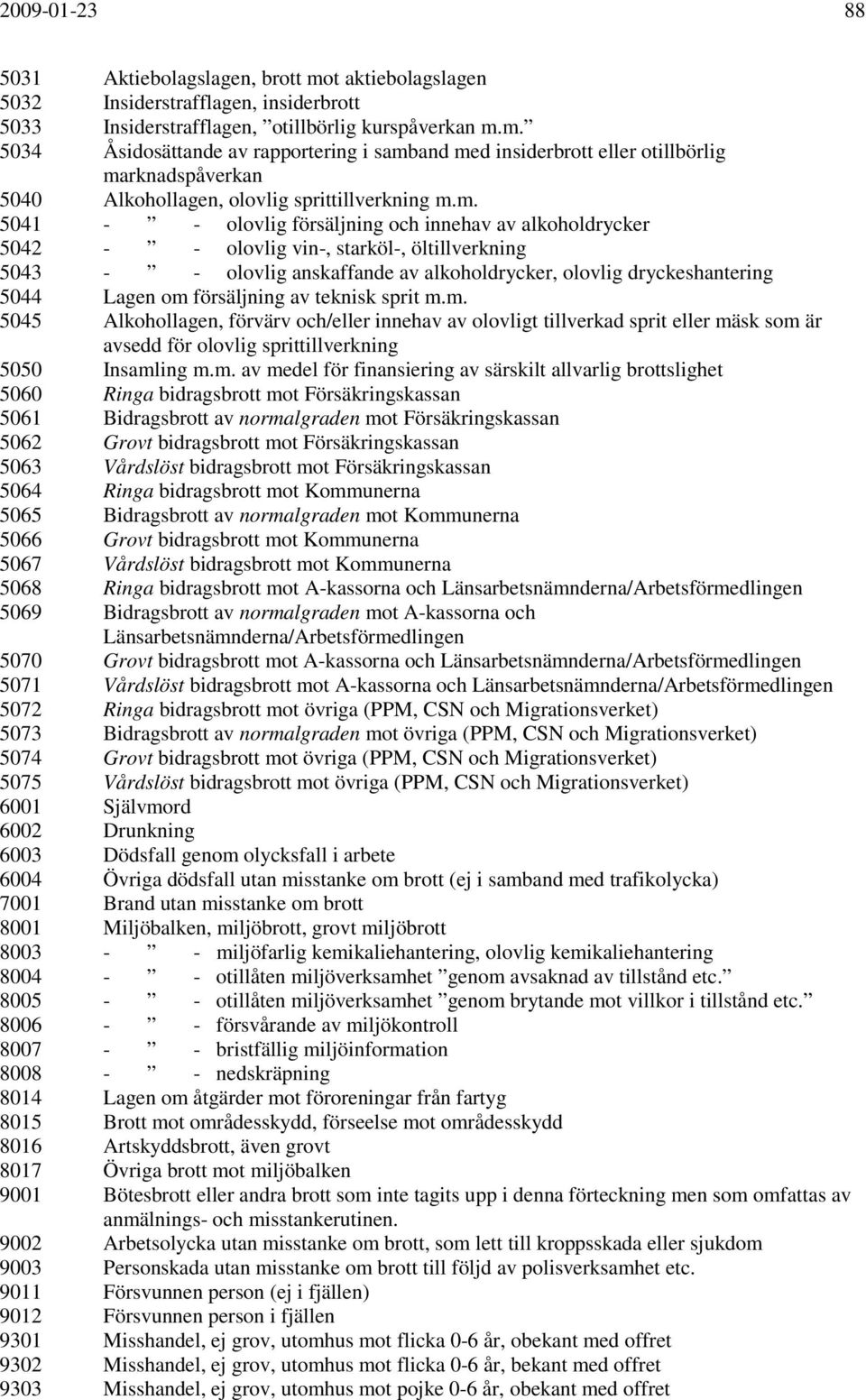 2009-01-23 88

5031 Aktiebolagslagen, brott mot aktiebolagslagen
5032 Insiderstrafflagen, insiderbrott
5033 Insiderstrafflagen, ”otillbörlig kurspåverkan m.m.”
5034 Åsidosättande av rapportering i samband med insiderbrott eller otillbörlig marknadspåverkan
5040 Alkohollagen, olovlig sprittillverkning m.m.
5041 - ” - olovlig försäljning och innehav av alkoholdrycker
5042 - ” - olovlig vin-, starköl-, öltillverkning
5043 - ” - olovlig anskaffande av alkoholdrycker, olovlig dryckeshantering
5044 Lagen om försäljning av teknisk sprit m.m.
5045 Alkohollagen, förvärv och/eller innehav av olovligt tillverkad sprit eller mäsk som är avsedd för olovlig sprittillverkning
5050 Insamling m.m. av medel för finansiering av särskilt allvarlig brottslighet
5060 Ringa bidragsbrott mot Försäkringskassan
5061 Bidragsbrott av normalgraden mot Försäkringskassan
5062 Grovt bidragsbrott mot Försäkringskassan
5063 Vårdslöst bidragsbrott mot Försäkringskassan
5064 Ringa bidragsbrott mot Kommunerna
5065 Bidragsbrott av normalgraden mot Kommunerna
5066 Grovt bidragsbrott mot Kommunerna
5067 Vårdslöst bidragsbrott mot Kommunerna
5068 Ringa bidragsbrott mot A-kassorna och Länsarbetsnämnderna/Arbetsförmedlingen
5069 Bidragsbrott av normalgraden mot A-kassorna och Länsarbetsnämnderna/Arbetsförmedlingen
5070 Grovt bidragsbrott mot A-kassorna och Länsarbetsnämnderna/Arbetsförmedlingen
5071 Vårdslöst bidragsbrott mot A-kassorna och Länsarbetsnämnderna/Arbetsförmedlingen
5072 Ringa bidragsbrott mot övriga (PPM, CSN och Migrationsverket)
5073 Bidragsbrott av normalgraden mot övriga (PPM, CSN och Migrationsverket)
5074 Grovt bidragsbrott mot övriga (PPM, CSN och Migrationsverket)
5075 Vårdslöst bidragsbrott mot övriga (PPM, CSN och Migrationsverket)
6001 Självmord
6002 Drunkning
6003 Dödsfall genom olycksfall i arbete
6004 Övriga dödsfall utan misstanke om brott (ej i samband med trafikolycka)
7001 Brand utan misstanke om brott
8001 Miljöbalken, miljöbrott, grovt miljöbrott
8003 - ” - miljöfarlig kemikaliehantering, olovlig kemikaliehantering
8004 - ” - otillåten miljöverksamhet ”genom avsaknad av tillstånd etc.”
8005 - ” - otillåten miljöverksamhet ”genom brytande mot villkor i tillstånd etc.”
8006 - ” - försvårande av miljökontroll
8007 - ” - bristfällig miljöinformation
8008 - ” - nedskräpning
8014 Lagen om åtgärder mot föroreningar från fartyg
8015 Brott mot områdesskydd, förseelse mot områdesskydd
8016 Artskyddsbrott, även grovt
8017 Övriga brott mot miljöbalken
9001 Bötesbrott eller andra brott som inte tagits upp i denna förteckning men som omfattas av anmälnings- och misstankerutinen.
9002 Arbetsolycka utan misstanke om brott, som lett till kroppsskada eller sjukdom
9003 Personskada utan misstanke om brott till följd av polisverksamhet etc.
9011 Försvunnen person (ej i fjällen)
9012 Försvunnen person i fjällen
9301 Misshandel, ej grov, utomhus mot flicka 0-6 år, obekant med offret
9302 Misshandel, ej grov, utomhus mot flicka 0-6 år, bekant med offret
9303 Misshandel, ej grov, utomhus mot pojke 0-6 år, obekant med offret